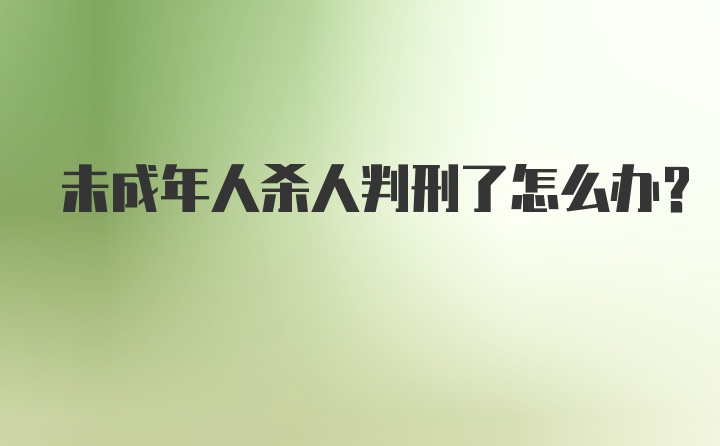 未成年人杀人判刑了怎么办？